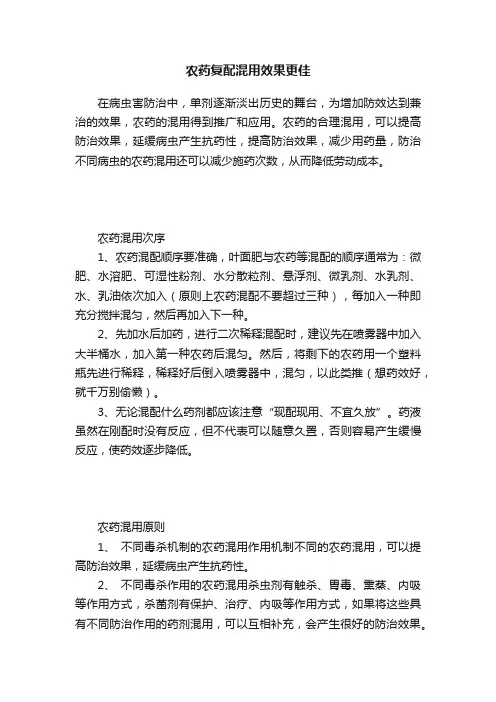 农药复配混用效果更佳

在病虫害防治中，单剂逐渐淡出历史的舞台，为增加防效达到兼治的效果，农药的混用得到推广和应用。农药的合理混用，可以提高防治效果，延缓病虫产生抗药性，提高防治效果，减少用药量，防治不同病虫的农药混用还可以减少施药次数，从而降低劳动成本。

农药混用次序

1、农药混配顺序要准确，叶面肥与农药等混配的顺序通常为：微肥、水溶肥、可湿性粉剂、水分散粒剂、悬浮剂、微乳剂、水乳剂、水、乳油依次加入（原则上农药混配不要超过三种），每加入一种即充分搅拌混匀，然后再加入下一种。

2、先加水后加药，进行二次稀释混配时，建议先在喷雾器中加入大半桶水，加入第一种农药后混匀。然后，将剩下的农药用一个塑料瓶先进行稀释，稀释好后倒入喷雾器中，混匀，以此类推（想药效好，就千万别偷懒）。

3、无论混配什么药剂都应该注意“现配现用、不宜久放”。药液虽然在刚配时没有反应，但不代表可以随意久置，否则容易产生缓慢反应，使药效逐步降低。

农药混用原则

1、 不同毒杀机制的农药混用作用机制不同的农药混用，可以提高防治效果，延缓病虫产生抗药性。

2、 不同毒杀作用的农药混用杀虫剂有触杀、胃毒、熏蒸、内吸等作用方式，杀菌剂有保护、治疗、内吸等作用方式，如果将这些具有不同防治作用的药剂混用，可以互相补充，会产生很好的防治效果。